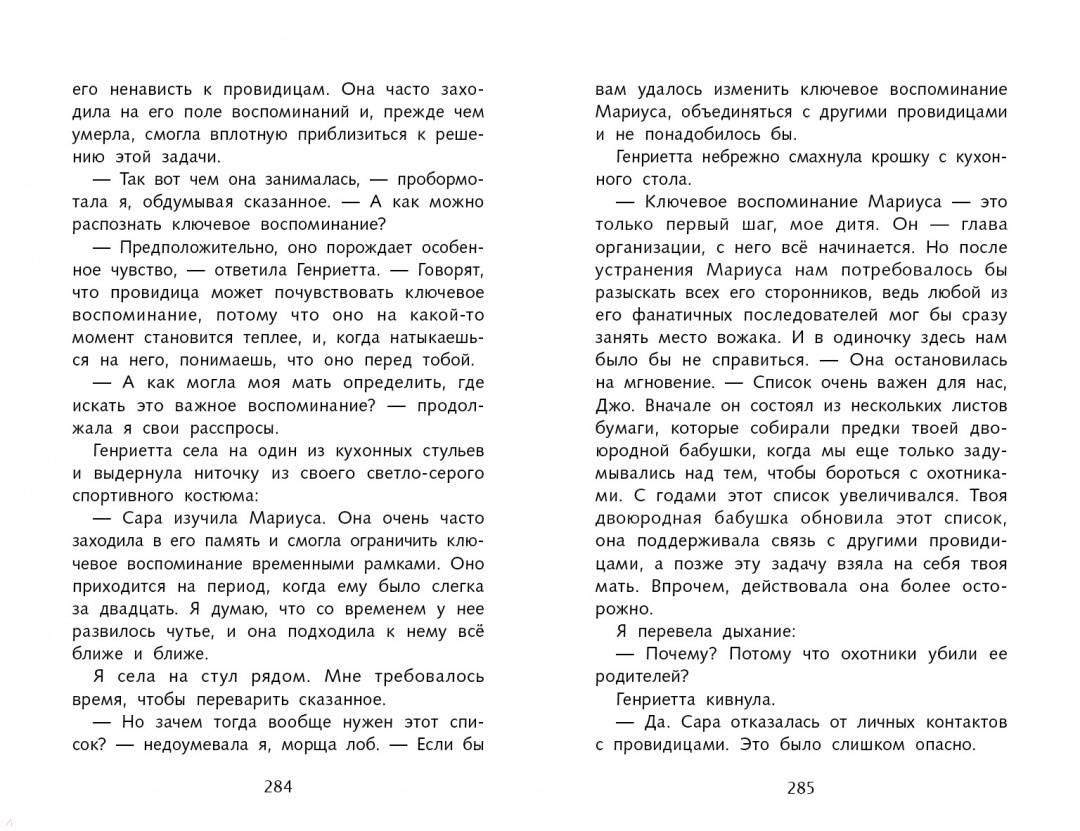 его ненависть к провидицам. Она часто заходила на его поле воспоминаний и, прежде чем умерла, смогла вплотную приблизиться к решению этой задачи.

— Так вот чем она занималась, — пробормотала я, обдумывая сказанное. — А как можно распознать ключевое воспоминание?

— Предположительно, оно порождает особенное чувство, — ответила Генриетта. — Говорят, что провидица может почувствовать ключевое воспоминание, потому что оно на какой-то момент становится теплее, и, когда натыкаешься на него, понимаешь, что оно перед тобой.

— А как могла моя мать определить, где искать это важное воспоминание? — продолжала я свои расспросы.

Генриетта села на один из кухонных стульев и выдернула ниточку из своего светло-серого спортивного костюма:

— Сара изучила Мариуса. Она очень часто заходила в его память и смогла ограничить ключевое воспоминание временными рамками. Оно приходится на период, когда ему было слегка за двадцать. Я думаю, что со временем у нее развилось чутье, и она подходила к нему всё ближе и ближе.

Я села на стул рядом. Мне требовалось время, чтобы переварить сказанное.

— Но зачем тогда вообще нужен этот список? — недоумевала я, морща лоб. — Если бы

284

вам удалось изменить ключевое воспоминание Мариуса, объединяться с другими провидицами и не понадобилось бы.

Генриетта небрежно смахнула крошку с кухонного стола.

— Ключевое воспоминание Мариуса — это только первый шаг, мое дитя. Он — глава организации, с него всё начинается. Но после устранения Мариуса нам потребовалось бы разыскать всех его сторонников, ведь любой из его фанатичных последователей мог бы сразу занять место вожака. И в одиночку здесь нам было бы не справиться. — Она остановилась на мгновение. — Список очень важен для нас, Джо. Вначале он состоял из нескольких листов бумаги, которые собирали предки твоей двоюродной бабушки, когда мы еще только задумывались над тем, чтобы бороться с охотниками. С годами этот список увеличивался. Твоя двоюродная бабушка обновила этот список, она поддерживала связь с другими провидицами, а позже эту задачу взяла на себя твоя мать. Впрочем, действовала она более осторожно.

Я перевела дыхание:

— Почему? Потому что охотники убили ее родителей?

Генриетта кивнула.

— Да. Сара отказалась от личных контактов с провидицами. Это было слишком опасно.

285